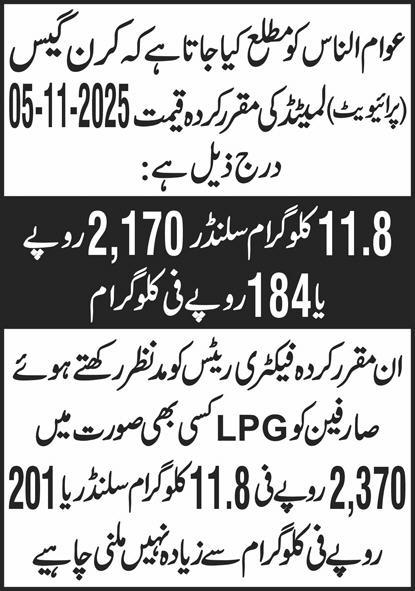 عوام الناس کو مطلع کیا جاتا ہے کہ کرن گیس (پرائیویٹ) لمیٹڈ کی مقرر کردہ قیمت 05-11-2025 درج ذیل ہے:

11.8 کلوگرام سلنڈر 2,170 روپے یا 184 روپے فی کلوگرام

ان مقرر کردہ فیکٹری ریٹس کو مدنظر رکھتے ہوئے صارفین کو LPG کسی بھی صورت میں 2,370 روپے فی 11.8 کلوگرام سلنڈر یا 201 روپے فی کلوگرام سے زیادہ نہیں ملنی چاہیے